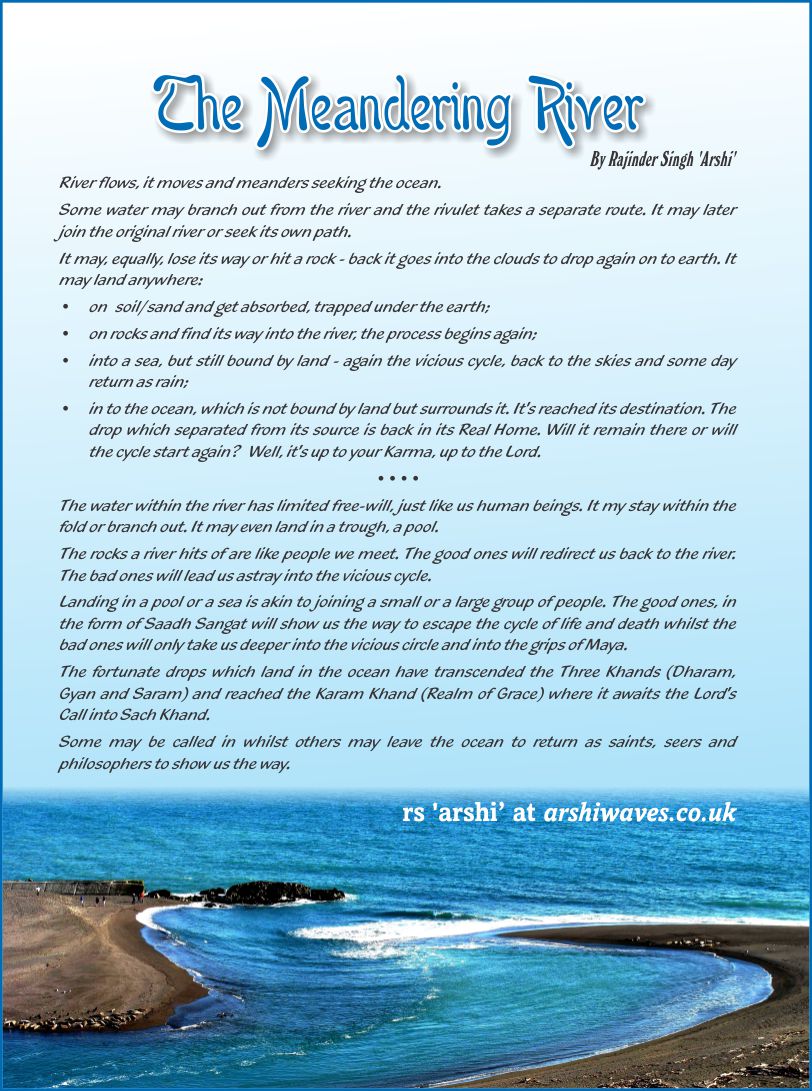 The Meandering River

By Rajinder Singh 'Arshi'

River flows, it moves and meanders seeking the ocean.

Some water may branch out from the river and the rivulet takes a separate route. It may later join the original river or seek its own path.

It may, equally, lose its way or hit a rock - back it goes into the clouds to drop again on to earth. It may land anywhere:

• on soil/sand and get absorbed, trapped under the earth;
• on rocks and find its way into the river, the process begins again;
• into a sea, but still bound by land - again the vicious cycle, back to the skies and some day return as rain;
• in to the ocean, which is not bound by land but surrounds it. It's reached its destination. The drop which separated from its source is back in its Real Home. Will it remain there or will the cycle start again? Well, it's up to your Karma, up to the Lord.

• • • •

The water within the river has limited free-will, just like us human beings. It my stay within the fold or branch out. It may even land in a trough, a pool.

The rocks a river hits of are like people we meet. The good ones will redirect us back to the river. The bad ones will lead us astray into the vicious cycle.

Landing in a pool or a sea is akin to joining a small or a large group of people. The good ones, in the form of Saadh Sangat will show us the way to escape the cycle of life and death whilst the bad ones will only take us deeper into the vicious circle and into the grips of Maya.

The fortunate drops which land in the ocean have transcended the Three Khands (Dharam, Gyan and Saram) and reached the Karam Khand (Realm of Grace) where it awaits the Lord's Call into Sach Khand.

Some may be called in whilst others may leave the ocean to return as saints, seers and philosophers to show us the way.

rs 'arshi' at arshiwaves.co.uk